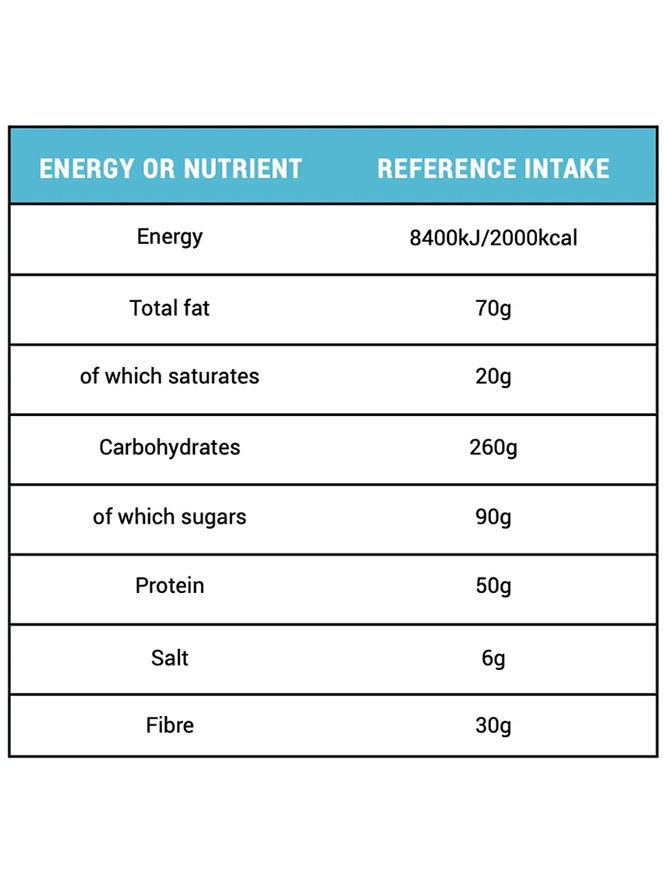 | ENERGY OR NUTRIENT | REFERENCE INTAKE |
|---|---|
| Energy | 8400kJ/2000kcal |
| Total fat | 70g |
| of which saturates | 20g |
| Carbohydrates | 260g |
| of which sugars | 90g |
| Protein | 50g |
| Salt | 6g |
| Fibre | 30g |